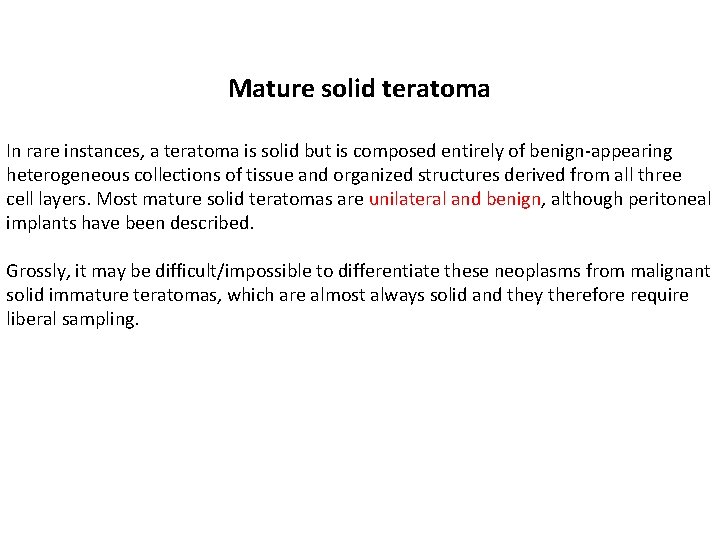 Mature solid teratoma

In rare instances, a teratoma is solid but is composed entirely of benign-appearing heterogeneous collections of tissue and organized structures derived from all three cell layers. Most mature solid teratomas are unilateral and benign, although peritoneal implants have been described.

Grossly, it may be difficult/impossible to differentiate these neoplasms from malignant solid immature teratomas, which are almost always solid and they therefore require liberal sampling.